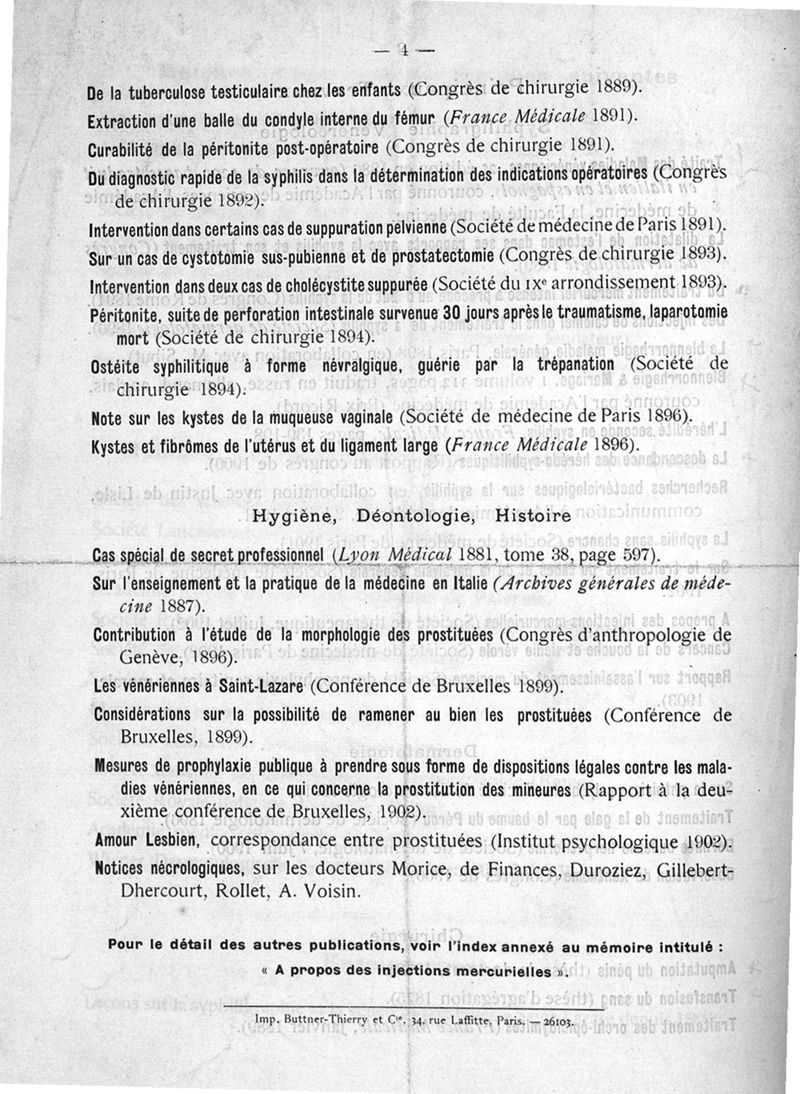 — 4 —

De la tuberculose testiculaire chez les enfants (Congrès de chirurgie 1889).

Extraction d'une balle du condyle interne du fémur (France Médicale 1891).

Curabilité de la péritonite post-opératoire (Congrès de chirurgie 1891).

Du diagnostic rapide de la syphilis dans la détermination des indications opératoires (Congrès de chirurgie 1892).

Intervention dans certains cas de suppuration pelvienne (Société de médecine de Paris 1891).

Sur un cas de cystotomie sus-pubienne et de prostatectomie (Congrès de chirurgie 1893).

Intervention dans deux cas de cholécystite suppurée (Société du IXe arrondissement 1893).

Péritonite, suite de perforation intestinale survenue 30 jours après le traumatisme, laparotomie mort (Société de chirurgie 1894).

Ostéite syphilitique à forme névralgique, guérie par la trépanation (Société de chirurgie 1894).

Note sur les kystes de la muqueuse vaginale (Société de médecine de Paris 1896).

Kystes et fibrômes de l'utérus et du ligament large (France Médicale 1896).

Hygiène, Déontologie, Histoire

Cas spécial de secret professionnel (Lyon Médical 1881, tome 38, page 597).

Sur l'enseignement et la pratique de la médecine en Italie (Archives générales de médecine 1887).

Contribution à l'étude de la morphologie des prostituées (Congrès d'anthropologie de Genève, 1896).

Les vénériennes à Saint-Lazare (Conférence de Bruxelles 1899).

Considérations sur la possibilité de ramener au bien les prostituées (Conférence de Bruxelles, 1899).

Mesures de prophylaxie publique à prendre sous forme de dispositions légales contre les maladies vénériennes, en ce qui concerne la prostitution des mineures (Rapport à la deuxième conférence de Bruxelles, 1902).

Amour Lesbien, correspondance entre prostituées (Institut psychologique 1902).

Notices nécrologiques, sur les docteurs Morice, de Finances, Duroziez, Gillebert-Dhercourt, Rollet, A. Voisin.

Pour le détail des autres publications, voir l'index annexé au mémoire intitulé : « A propos des injections mercurielles ».

Imp. Buttner-Thierry et Cie, 34, rue Laffitte, Paris. — 26103.